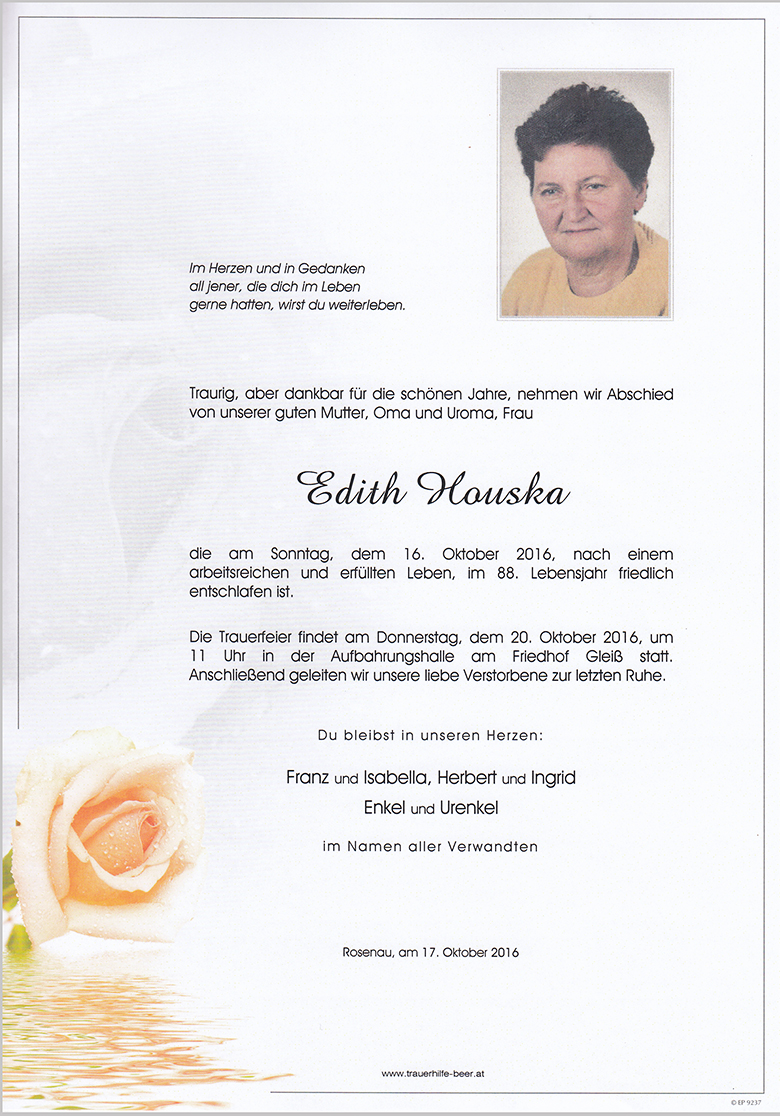 Im Herzen und in Gedanken
all jener, die dich im Leben
gerne hatten, wirst du weiterleben.

Traurig, aber dankbar für die schönen Jahre, nehmen wir Abschied von unserer guten Mutter, Oma und Uroma, Frau

Edith Houska

die am Sonntag, dem 16. Oktober 2016, nach einem arbeitsreichen und erfüllten Leben, im 88. Lebensjahr friedlich entschlafen ist.

Die Trauerfeier findet am Donnerstag, dem 20. Oktober 2016, um 11 Uhr in der Aufbahrungshalle am Friedhof Gleiß statt. Anschließend geleiten wir unsere liebe Verstorbene zur letzten Ruhe.

Du bleibst in unseren Herzen:

Franz und Isabella, Herbert und Ingrid
Enkel und Urenkel

im Namen aller Verwandten

Rosenau, am 17. Oktober 2016

www.trauerhilfe-beer.at

© EP 9237